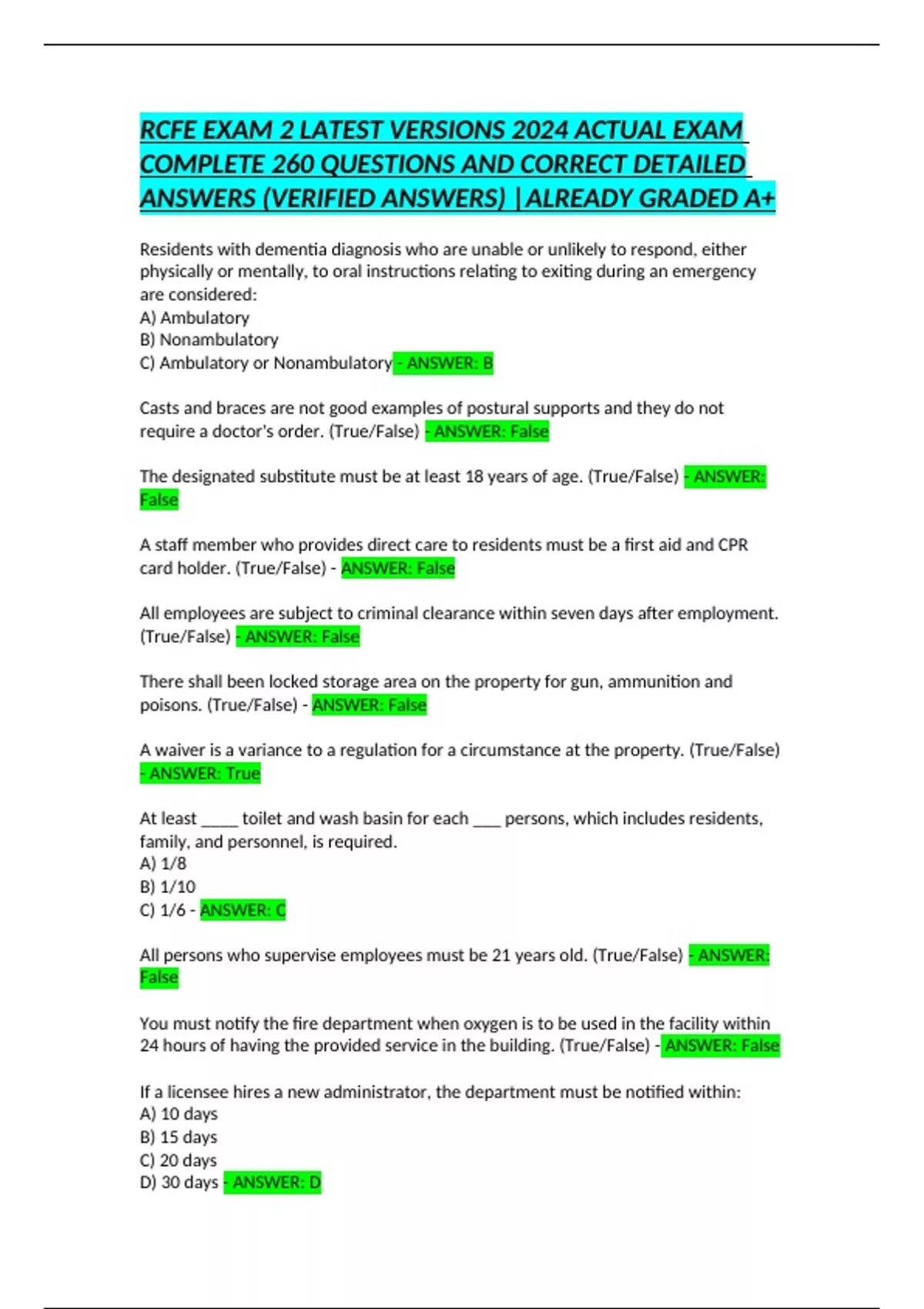 RCFE EXAM 2 LATEST VERSIONS 2024 ACTUAL EXAM COMPLETE 260 QUESTIONS AND CORRECT DETAILED ANSWERS (VERIFIED ANSWERS) |ALREADY GRADED A+

Residents with dementia diagnosis who are unable or unlikely to respond, either physically or mentally, to oral instructions relating to exiting during an emergency are considered:
A) Ambulatory
B) Nonambulatory
C) Ambulatory or Nonambulatory - ANSWER: B

Casts and braces are not good examples of postural supports and they do not require a doctor's order. (True/False) - ANSWER: False

The designated substitute must be at least 18 years of age. (True/False) - ANSWER: False

A staff member who provides direct care to residents must be a first aid and CPR card holder. (True/False) - ANSWER: False

All employees are subject to criminal clearance within seven days after employment. (True/False) - ANSWER: False

There shall been locked storage area on the property for gun, ammunition and poisons. (True/False) - ANSWER: False

A waiver is a variance to a regulation for a circumstance at the property. (True/False) - ANSWER: True

At least ____ toilet and wash basin for each ____ persons, which includes residents, family, and personnel, is required.
A) 1/8
B) 1/10
C) 1/6 - ANSWER: C

All persons who supervise employees must be 21 years old. (True/False) - ANSWER: False

You must notify the fire department when oxygen is to be used in the facility within 24 hours of having the provided service in the building. (True/False) - ANSWER: False

If a licensee hires a new administrator, the department must be notified within:
A) 10 days
B) 15 days
C) 20 days
D) 30 days - ANSWER: D